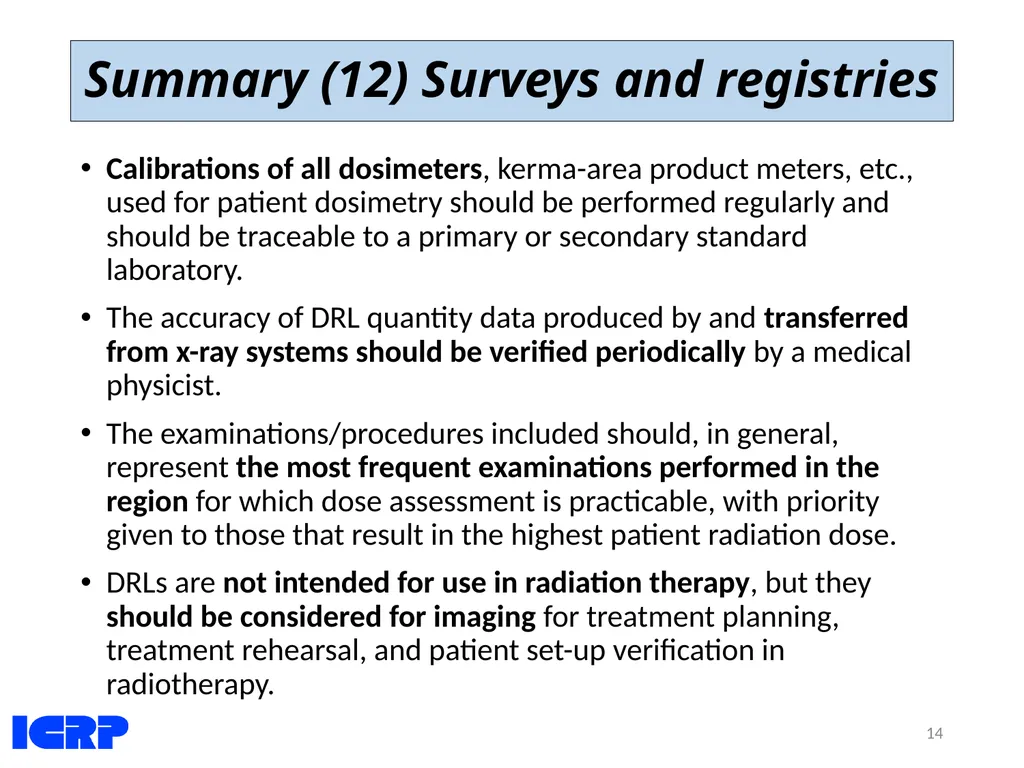 Summary (12) Surveys and registries

• Calibrations of all dosimeters, kerma-area product meters, etc., used for patient dosimetry should be performed regularly and should be traceable to a primary or secondary standard laboratory.

• The accuracy of DRL quantity data produced by and transferred from x-ray systems should be verified periodically by a medical physicist.

• The examinations/procedures included should, in general, represent the most frequent examinations performed in the region for which dose assessment is practicable, with priority given to those that result in the highest patient radiation dose.

• DRLs are not intended for use in radiation therapy, but they should be considered for imaging for treatment planning, treatment rehearsal, and patient set-up verification in radiotherapy.

ICRP

14